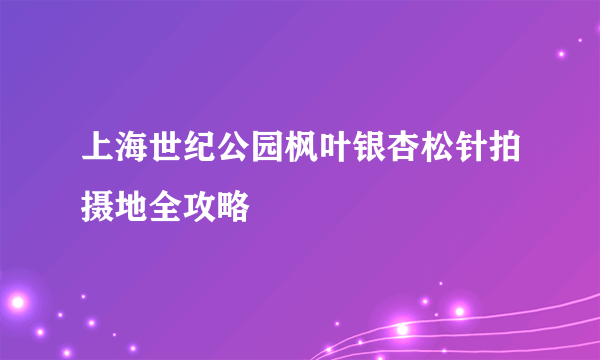 上海世纪公园枫叶银杏松针拍摄地全攻略